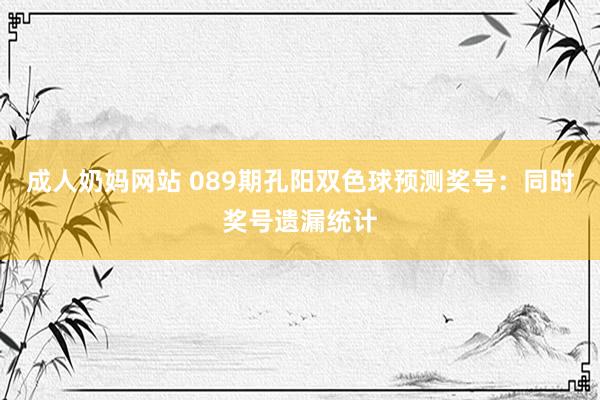 成人奶妈网站 089期孔阳双色球预测奖号：同时奖号遗漏统计